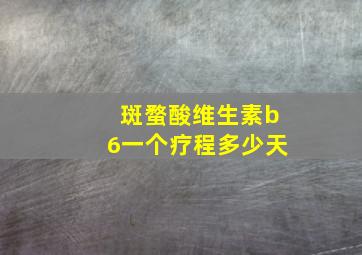 斑蝥酸维生素b6一个疗程多少天